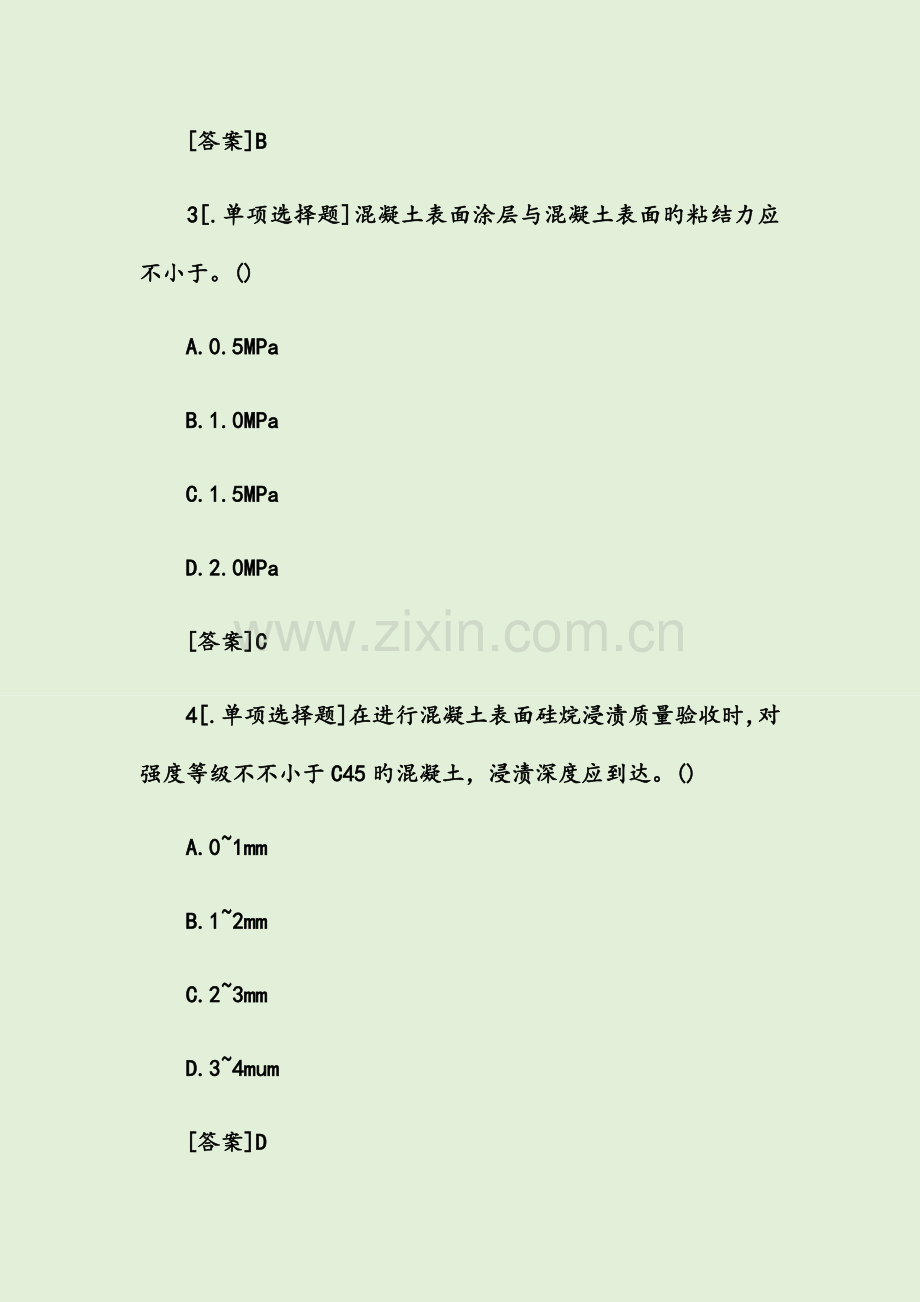 [答案]B

3[.单项选择题]混凝土表面涂层与混凝土表面旳粘结力应不小于。()

A.0.5MPa

B.1.0MPa

C.1.5MPa

D.2.0MPa

[答案]C

www.zixin.com.cn

4[.单项选择题]在进行混凝土表面硅烷浸渍质量验收时,对强度等级不不小于C45旳混凝土，浸渍深度应到达。()

A.0~1mm

B.1~2mm

C.2~3mm

D.3~4mum

[答案]D